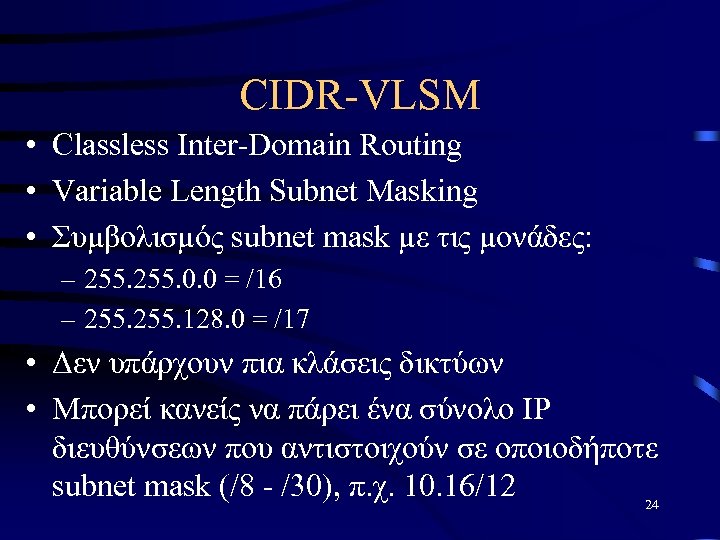 CIDR-VLSM

• Classless Inter-Domain Routing
• Variable Length Subnet Masking
• Συμβολισμός subnet mask με τις μονάδες:
– 255.255.0.0 = /16
– 255.255.128.0 = /17
• Δεν υπάρχουν πια κλάσεις δικτύων
• Μπορεί κανείς να πάρει ένα σύνολο IP διευθύνσεων που αντιστοιχούν σε οποιοδήποτε subnet mask (/8 - /30), π.χ. 10.16/12

24